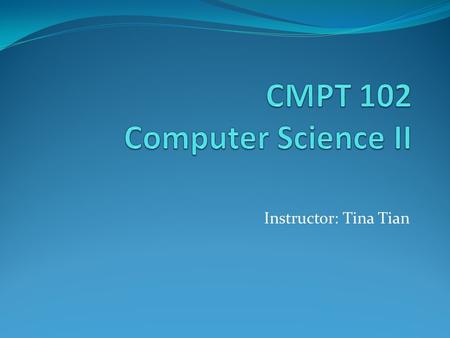 CMPT 102
Computer Science II

Instructor: Tina Tian